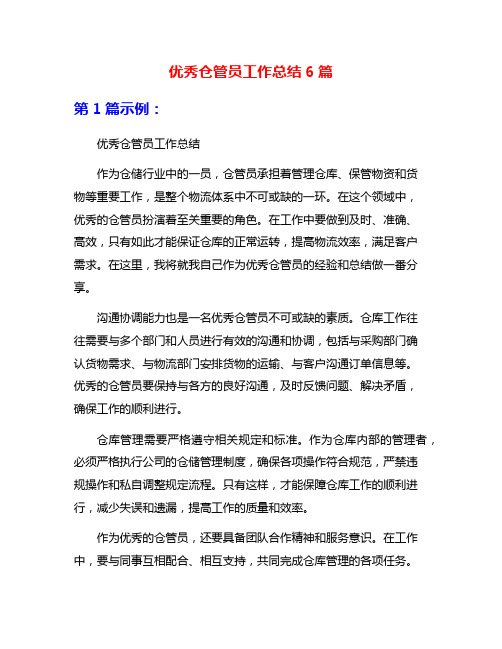 优秀仓管员工作总结 6 篇

第 1 篇示例：

优秀仓管员工作总结

作为仓储行业中的一员，仓管员承担着管理仓库、保管物资和货物等重要工作，是整个物流体系中不可或缺的一环。在这个领域中，优秀的仓管员扮演着至关重要的角色。在工作中要做到及时、准确、高效，只有如此才能保证仓库的正常运转，提高物流效率，满足客户需求。在这里，我将就我自己作为优秀仓管员的经验和总结做一番分享。

沟通协调能力也是一名优秀仓管员不可或缺的素质。仓库工作往往需要与多个部门和人员进行有效的沟通和协调，包括与采购部门确认货物需求、与物流部门安排货物的运输、与客户沟通订单信息等。优秀的仓管员要保持与各方的良好沟通，及时反馈问题、解决矛盾，确保工作的顺利进行。

仓库管理需要严格遵守相关规定和标准。作为仓库内部的管理者，必须严格执行公司的仓储管理制度，确保各项操作符合规范，严禁违规操作和私自调整规定流程。只有这样，才能保障仓库工作的顺利进行，减少失误和遗漏，提高工作的质量和效率。

作为优秀的仓管员，还要具备团队合作精神和服务意识。在工作中，要与同事互相配合、相互支持，共同完成仓库管理的各项任务。